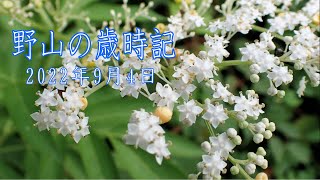 野山の歳時記
2022年9月4日